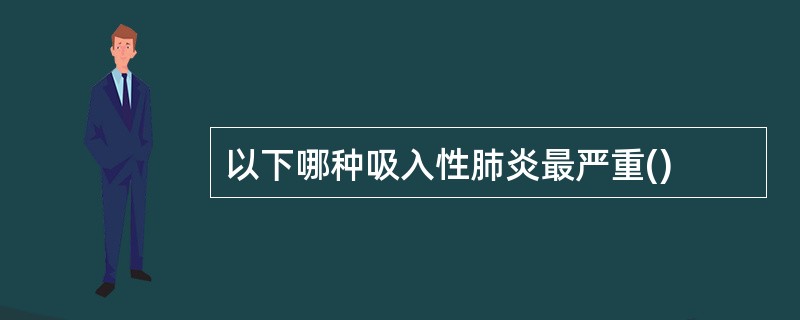 以下哪种吸入性肺炎最严重()